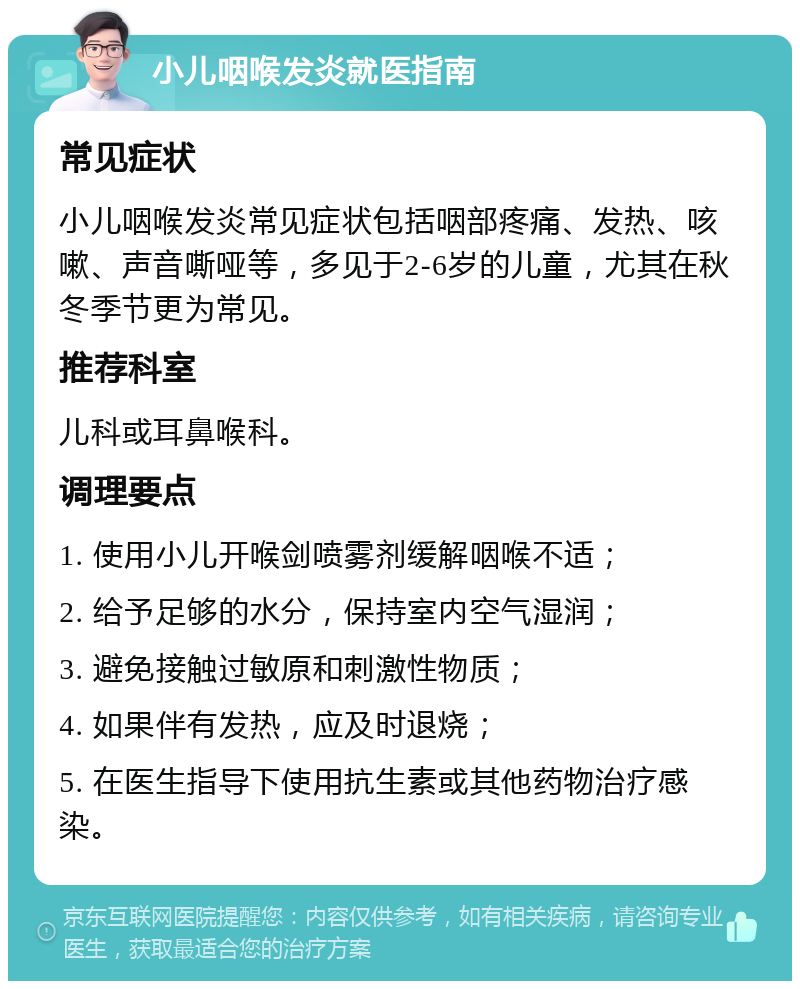 小儿咽喉发炎就医指南

常见症状

小儿咽喉发炎常见症状包括咽部疼痛、发热、咳嗽、声音嘶哑等，多见于2-6岁的儿童，尤其在秋冬季节更为常见。

推荐科室

儿科或耳鼻喉科。

调理要点

1. 使用小儿开喉剑喷雾剂缓解咽喉不适；

2. 给予足够的水分，保持室内空气湿润；

3. 避免接触过敏原和刺激性物质；

4. 如果伴有发热，应及时退烧；

5. 在医生指导下使用抗生素或其他药物治疗感染。

京东互联网医院提醒您：内容仅供参考，如有相关疾病，请咨询专业医生，获取最适合您的治疗方案